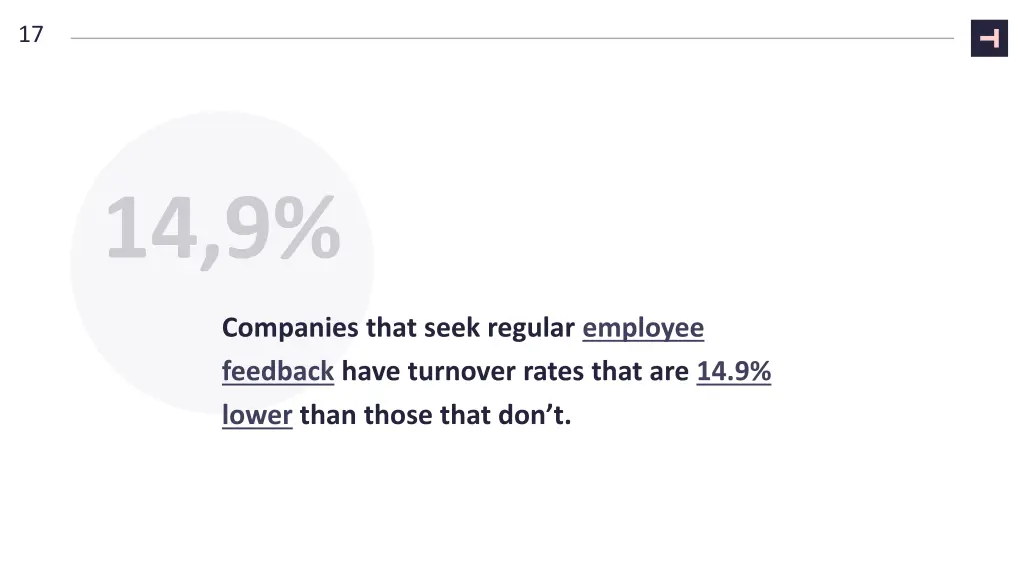 17

14,9%

Companies that seek regular employee feedback have turnover rates that are 14.9% lower than those that don't.